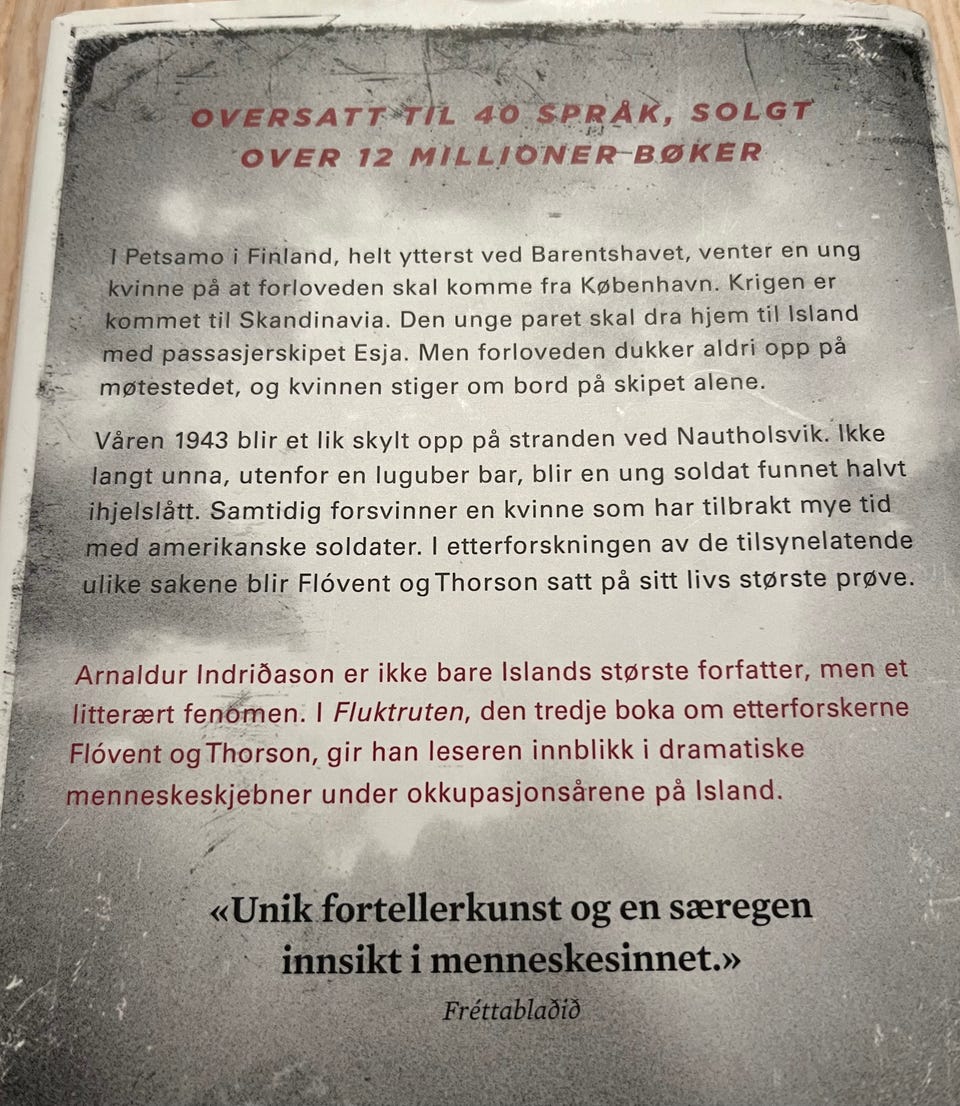 OVERSATT TIL 40 SPRÅK, SOLGT OVER 12 MILLIONER BØKER

I Petsamo i Finland, helt ytterst ved Barentshavet, venter en ung kvinne på at forloveden skal komme fra København. Krigen er kommet til Skandinavia. Den unge paret skal dra hjem til Island med passasjerskipet Esja. Men forloveden dukker aldri opp på møtestedet, og kvinnen stiger om bord på skipet alene.

Våren 1943 blir et lik skylt opp på stranden ved Nautholsvik. Ikke langt unna, utenfor en luguber bar, blir en ung soldat funnet halvt ihjelslått. Samtidig forsvinner en kvinne som har tilbrakt mye tid med amerikanske soldater. I etterforskningen av de tilsynelatende ulike sakene blir Flóvent og Thorson satt på sitt livs største prøve.

Arnaldur Indriðason er ikke bare Islands største forfatter, men et litterært fenomen. I Fluktruten, den tredje boka om etterforskerne Flóvent og Thorson, gir han leseren innblikk i dramatiske menneskeskjebner under okkupasjonsårene på Island.

«Unik fortellerkunst og en særegen innsikt i menneskesinnet.»
Fréttablaðið